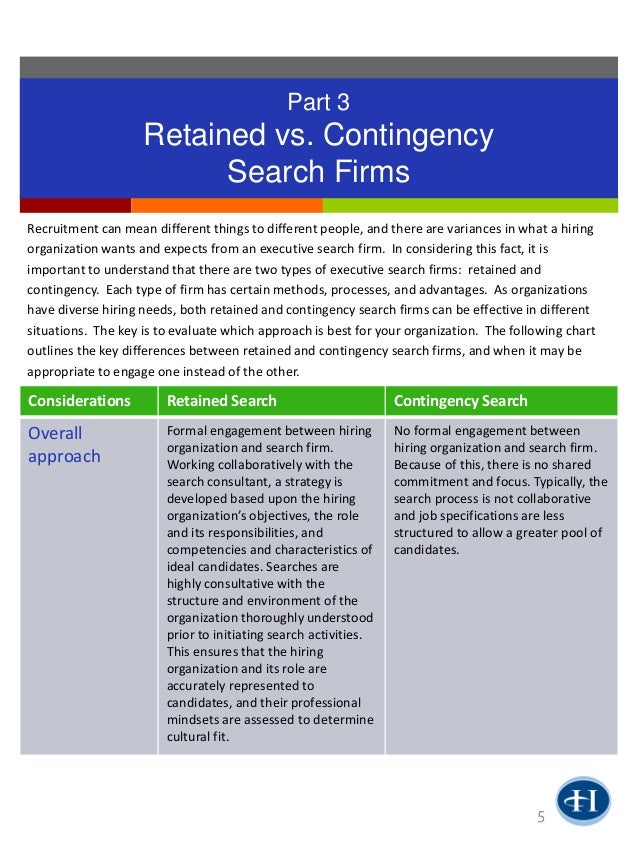 Part 3
Retained vs. Contingency Search Firms

Recruitment can mean different things to different people, and there are variances in what a hiring organization wants and expects from an executive search firm. In considering this fact, it is important to understand that there are two types of executive search firms: retained and contingency. Each type of firm has certain methods, processes, and advantages. As organizations have diverse hiring needs, both retained and contingency search firms can be effective in different situations. The key is to evaluate which approach is best for your organization. The following chart outlines the key differences between retained and contingency search firms, and when it may be appropriate to engage one instead of the other.

| Considerations | Retained Search | Contingency Search |
|---|---|---|
| Overall approach | Formal engagement between hiring organization and search firm. Working collaboratively with the search consultant, a strategy is developed based upon the hiring organization's objectives, the role and its responsibilities, and competencies and characteristics of ideal candidates. Searches are highly consultative with the structure and environment of the organization thoroughly understood prior to initiating search activities. This ensures that the hiring organization and its role are accurately represented to candidates, and their professional mindsets are assessed to determine cultural fit. | No formal engagement between hiring organization and search firm. Because of this, there is no shared commitment and focus. Typically, the search process is not collaborative and job specifications are less structured to allow a greater pool of candidates. |

HI

5